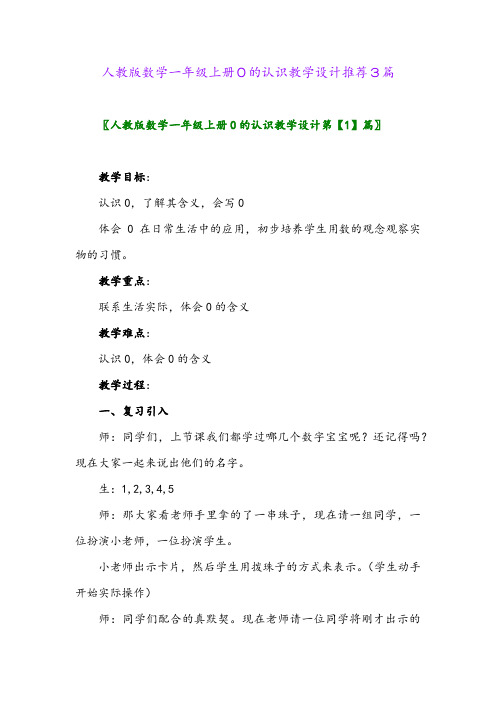 人教版数学一年级上册0的认识教学设计推荐3篇

〖人教版数学一年级上册0的认识教学设计第【1】篇〗

教学目标:

认识0，了解其含义，会写0

体会 0 在日常生活中的应用，初步培养学生用数的观念观察实物的习惯。

教学重点:

联系生活实际，体会0的含义

教学难点:

认识0，体会0的含义

教学过程:

一、复习引入

师：同学们，上节课我们都学过哪几个数字宝宝呢？还记得吗？现在大家一起来说出他们的名字。

生：1，2，3，4，5

师：那大家看老师手里拿的了一串珠子，现在请一组同学，一位扮演小老师，一位扮演学生。

小老师出示卡片，然后学生用拨珠子的方式来表示。（学生动手开始实际操作）

师：同学们配合的真默契。现在老师请一位同学将刚才出示的